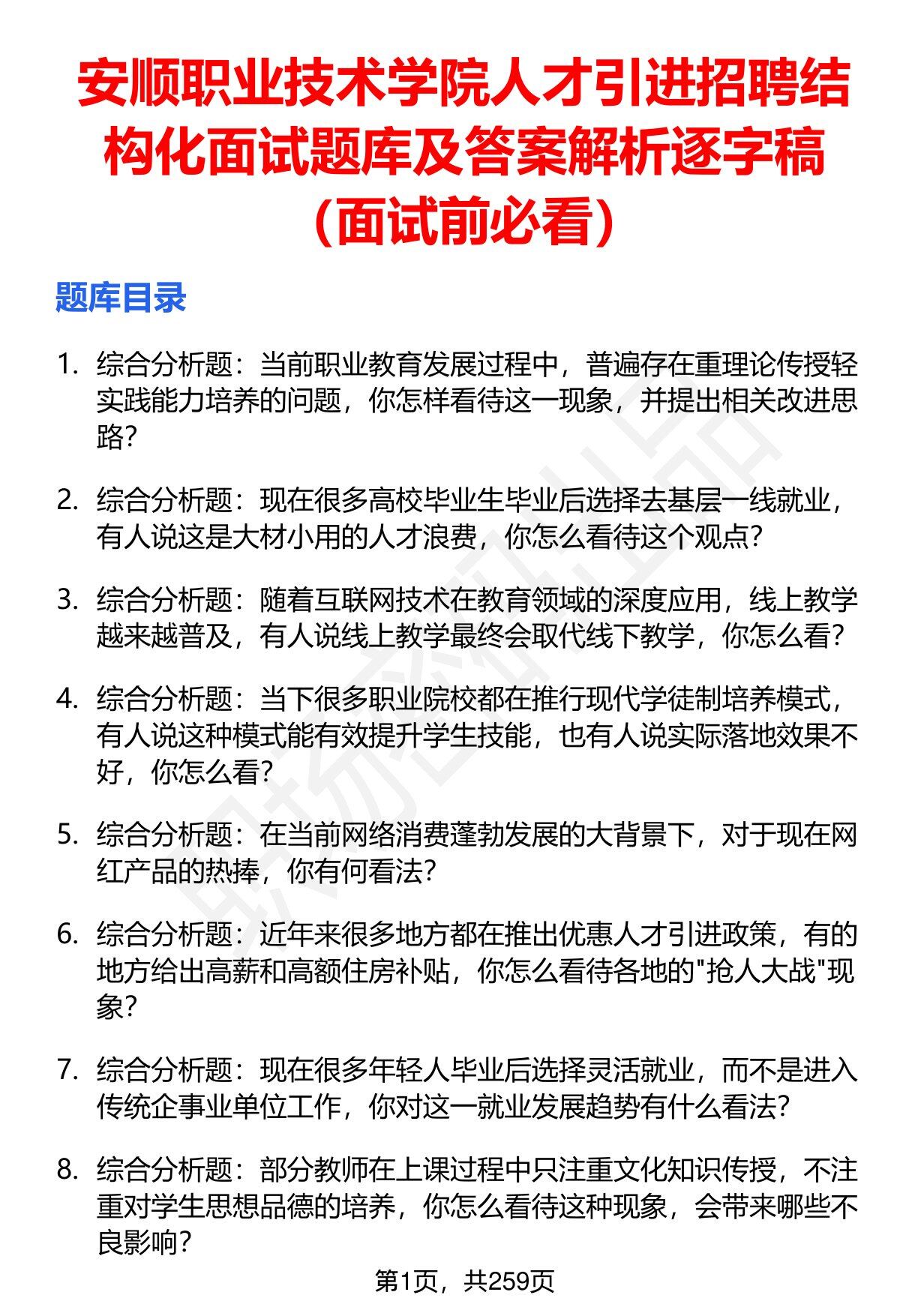 安顺职业技术学院人才引进招聘结构化面试题库及答案解析逐字稿（面试前必看）

题库目录

1. 综合分析题：当前职业教育发展过程中，普遍存在重理论传授轻实践能力培养的问题，你怎样看待这一现象，并提出相关改进思路?

2. 综合分析题：现在很多高校毕业生毕业后选择去基层一线就业，有人说这是大材小用的人才浪费，你怎么看待这个观点?

3. 综合分析题：随着互联网技术在教育领域的深度应用，线上教学越来越普及，有人说线上教学最终会取代线下教学，你怎么看?

4. 综合分析题：当下很多职业院校都在推行现代学徒制培养模式，有人说这种模式能有效提升学生技能，也有人说实际落地效果不好，你怎么看?

5. 综合分析题：在当前网络消费蓬勃发展的大背景下，对于现在网红产品的热捧，你有何看法?

6. 综合分析题：近年来很多地方都在推出优惠人才引进政策，有的地方给出高薪和高额住房补贴，你怎么看待各地的"抢人大战"现象?

7. 综合分析题：现在很多年轻人毕业后选择灵活就业，而不是进入传统企事业单位工作，你对这一就业发展趋势有什么看法?

8. 综合分析题：部分教师在上课过程中只注重文化知识传授，不注重对学生思想品德的培养，你怎么看待这种现象，会带来哪些不良影响?

第1页，共259页